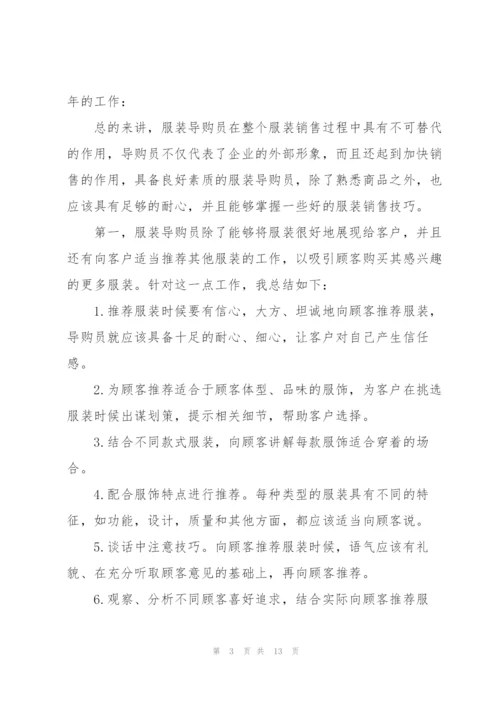 年的工作：

总的来讲，服装导购员在整个服装销售过程中具有不可替代的作用，导购员不仅代表了企业的外部形象，而且还起到加快销售的作用，具备良好素质的服装导购员，除了熟悉商品之外，也应该具有足够的耐心，并且能够掌握一些好的服装销售技巧。

第一，服装导购员除了能够将服装很好地展现给客户，并且还有向客户适当推荐其他服装的工作，以吸引顾客购买其感兴趣的更多服装。针对这一点工作，我总结如下：

1.推荐服装时候要有信心，大方、坦诚地向顾客推荐服装，导购员就应该具备十足的耐心、细心，让客户对自己产生信任感。

2.为顾客推荐适合于顾客体型、品味的服饰，为客户在挑选服装时候出谋划策，提示相关细节，帮助客户选择。

3.结合不同款式服装，向顾客讲解每款服饰适合穿着的场合。

4.配合服饰特点进行推荐。每种类型的服装具有不同的特征，如功能，设计，质量和其他方面，都应该适当向顾客说。

5.谈话中注意技巧。向顾客推荐服装时候，语气应该有礼貌、在充分听取顾客意见的基础上，再向顾客推荐。

6.观察、分析不同顾客喜好追求，结合实际向顾客推荐服

第 3 页 共 13 页